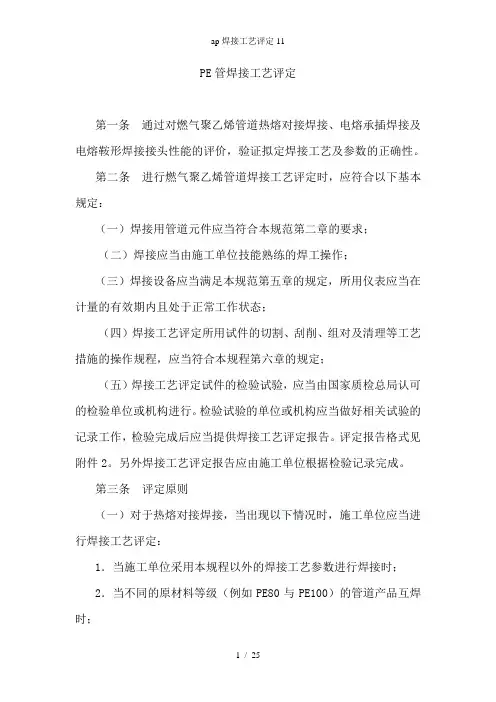 ap 焊接工艺评定 11

PE 管焊接工艺评定

第一条　通过对燃气聚乙烯管道热熔对接焊接、电熔承插焊接及电熔鞍形焊接接头性能的评价，验证拟定焊接工艺及参数的正确性。

第二条　进行燃气聚乙烯管道焊接工艺评定时，应符合以下基本规定：

（一）焊接用管道元件应当符合本规范第二章的要求；

（二）焊接应当由施工单位技能熟练的焊工操作；

（三）焊接设备应当满足本规范第五章的规定，所用仪表应当在计量的有效期内且处于正常工作状态；

（四）焊接工艺评定所用试件的切割、刮削、组对及清理等工艺措施的操作规程，应当符合本规程第六章的规定；

（五）焊接工艺评定试件的检验试验，应当由国家质检总局认可的检验单位或机构进行。检验试验的单位或机构应当做好相关试验的记录工作，检验完成后应当提供焊接工艺评定报告。评定报告格式见附件 2。另外焊接工艺评定报告应由施工单位根据检验记录完成。

第三条　评定原则

（一）对于热熔对接焊接，当出现以下情况时，施工单位应当进行焊接工艺评定：

1．当施工单位采用本规程以外的焊接工艺参数进行焊接时；

2．当不同的原材料等级（例如 PE80 与 PE100）的管道产品互焊时；

1 / 25